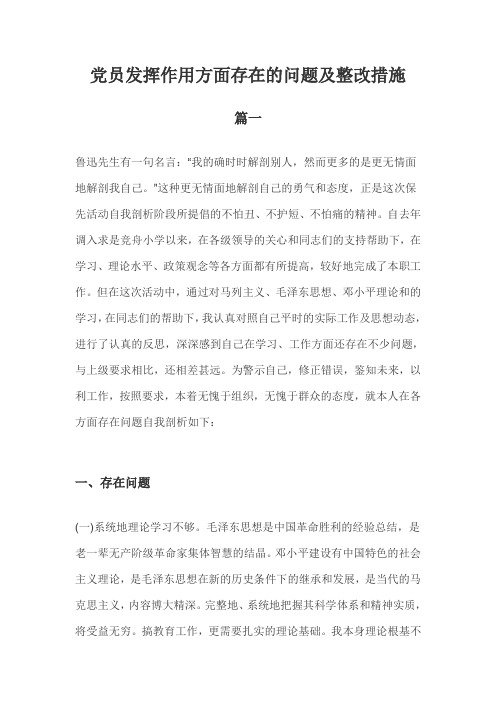 党员发挥作用方面存在的问题及整改措施

篇一

鲁迅先生有一句名言："我的确时时解剖别人，然而更多的是更无情面地解剖我自己。"这种更无情面地解剖自己的勇气和态度，正是这次保先活动自我剖析阶段所提倡的不怕丑、不护短、不怕痛的精神。自去年调入求是竞舟小学以来，在各级领导的关心和同志们的支持帮助下，在学习、理论水平、政策观念等各方面都有所提高，较好地完成了本职工作。但在这次活动中，通过对马列主义、毛泽东思想、邓小平理论和的学习，在同志们的帮助下，我认真对照自己平时的实际工作及思想动态，进行了认真的反思，深深感到自己在学习、工作方面还存在不少问题，与上级要求相比，还相差甚远。为警示自己，修正错误，鉴知未来，以利工作，按照要求，本着无愧于组织，无愧于群众的态度，就本人在各方面存在问题自我剖析如下：

一、存在问题

(一)系统地理论学习不够。毛泽东思想是中国革命胜利的经验总结，是老一辈无产阶级革命家集体智慧的结晶。邓小平建设有中国特色的社会主义理论，是毛泽东思想在新的历史条件下的继承和发展，是当代的马克思主义，内容博大精深。完整地、系统地把握其科学体系和精神实质，将受益无穷。搞教育工作，更需要扎实的理论基础。我本身理论根基不